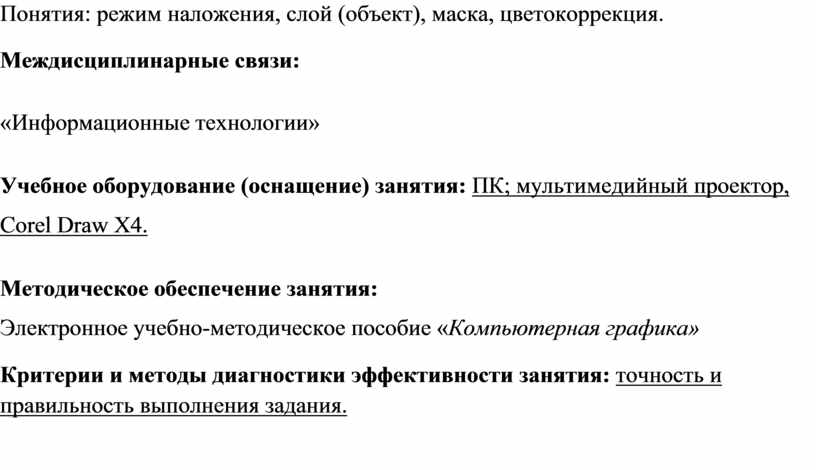 Понятия: режим наложения, слой (объект), маска, цветокоррекция.

Междисциплинарные связи:

«Информационные технологии»

Учебное оборудование (оснащение) занятия: ПК; мультимедийный проектор, Corel Draw X4.

Методическое обеспечение занятия:

Электронное учебно-методическое пособие «Компьютерная графика»

Критерии и методы диагностики эффективности занятия: точность и правильность выполнения задания.